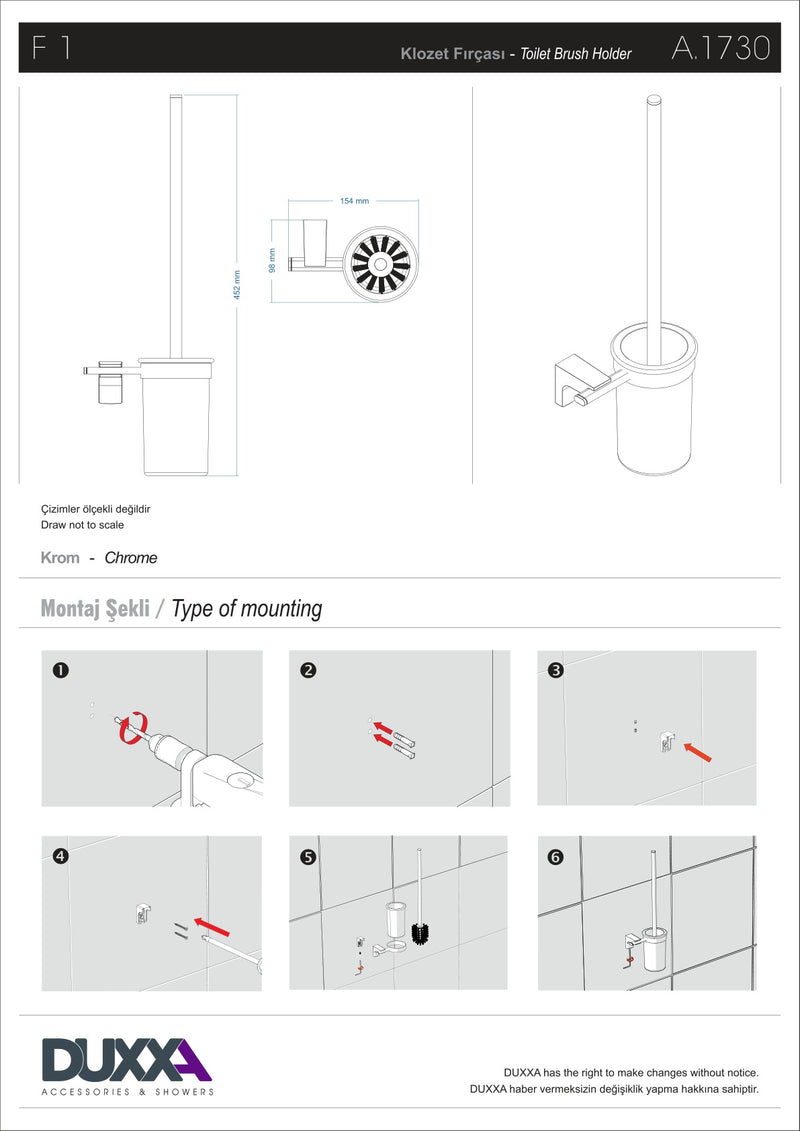 F 1

Klozet Fırçası - Toilet Brush Holder

A.1730

452 mm

154 mm

98 mm

Çizimler ölçekli değildir
Draw not to scale

Krom - Chrome

Montaj Şekli / Type of mounting

❶

❷

❸

❹

❺

❻

DUXXA
ACCESSORIES & SHOWERS

DUXXA has the right to make changes without notice.
DUXXA haber vermeksizin değişiklik yapma hakkına sahiptir.